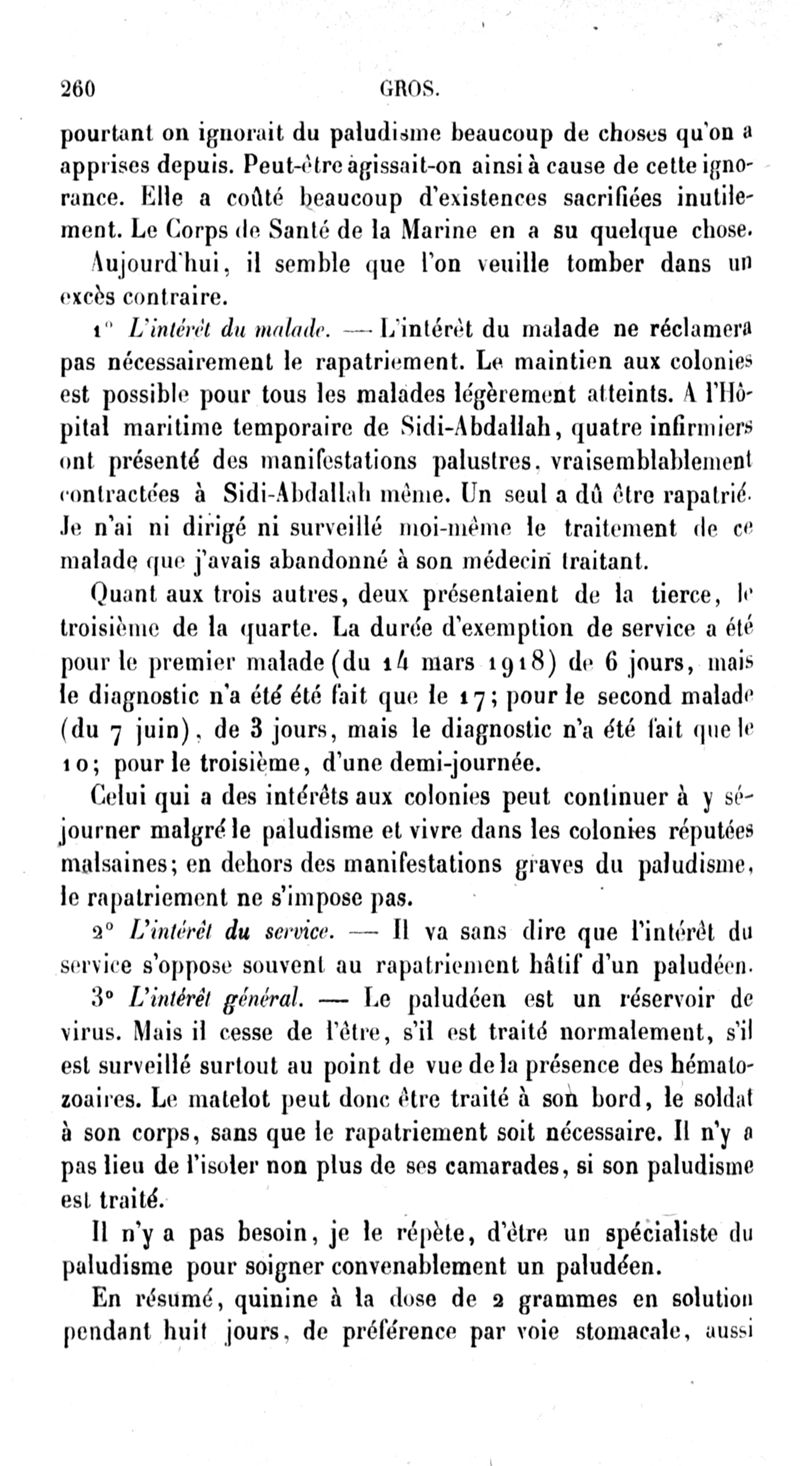 260 GROS.

pourtant on ignorait du paludisme beaucoup de choses qu'on a apprises depuis. Peut-être agissait-on ainsi à cause de cette ignorance. Elle a coûté beaucoup d'existences sacrifiées inutilement. Le Corps de Santé de la Marine en a su quelque chose.

Aujourd'hui, il semble que l'on veuille tomber dans un excès contraire.

1° L'intérêt du malade. — L'intérêt du malade ne réclamera pas nécessairement le rapatriement. Le maintien aux colonies est possible pour tous les malades légèrement atteints. A l'Hôpital maritime temporaire de Sidi-Abdallah, quatre infirmiers ont présenté des manifestations palustres, vraisemblablement contractées à Sidi-Abdallah même. Un seul a dû être rapatrié. Je n'ai ni dirigé ni surveillé moi-même le traitement de ce malade que j'avais abandonné à son médecin traitant.

Quant aux trois autres, deux présentaient de la tierce, le troisième de la quarte. La durée d'exemption de service a été pour le premier malade (du 14 mars 1918) de 6 jours, mais le diagnostic n'a été été fait que le 17; pour le second malade (du 7 juin), de 3 jours, mais le diagnostic n'a été fait que le 10; pour le troisième, d'une demi-journée.

Celui qui a des intérêts aux colonies peut continuer à y séjourner malgré le paludisme et vivre dans les colonies réputées malsaines; en dehors des manifestations graves du paludisme, le rapatriement ne s'impose pas.

2° L'intérêt du service. — Il va sans dire que l'intérêt du service s'oppose souvent au rapatriement hâtif d'un paludéen.

3° L'intérêt général. — Le paludéen est un réservoir de virus. Mais il cesse de l'être, s'il est traité normalement, s'il est surveillé surtout au point de vue de la présence des hématozoaires. Le matelot peut donc être traité à son bord, le soldat à son corps, sans que le rapatriement soit nécessaire. Il n'y a pas lieu de l'isoler non plus de ses camarades, si son paludisme est traité.

Il n'y a pas besoin, je le répète, d'être un spécialiste du paludisme pour soigner convenablement un paludéen.

En résumé, quinine à la dose de 2 grammes en solution pendant huit jours, de préférence par voie stomacale, aussi